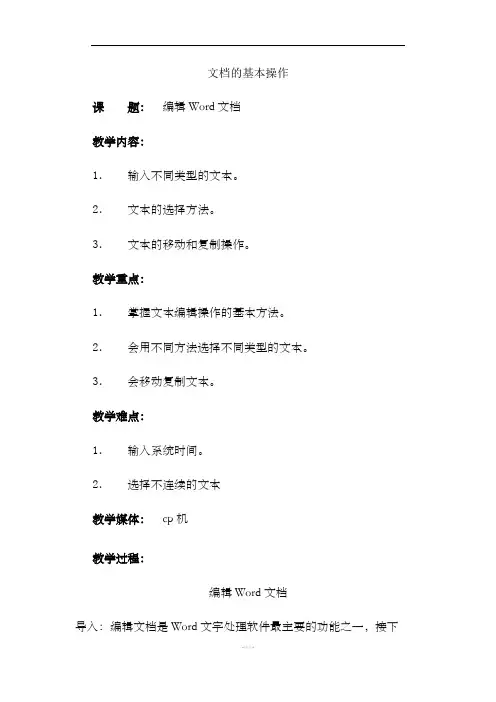 文档的基本操作

课　　题：　编辑 Word 文档

教学内容：

1.　输入不同类型的文本。

2.　文本的选择方法。

3.　文本的移动和复制操作。

教学重点：

1.　掌握文本编辑操作的基本方法。

2.　会用不同方法选择不同类型的文本。

3.　会移动复制文本。

教学难点：

1.　输入系统时间。

2.　选择不连续的文本

教学媒体：　cp 机

教学过程：

编辑 Word 文档

导入：编辑文档是 Word 文字处理软件最主要的功能之一，接下